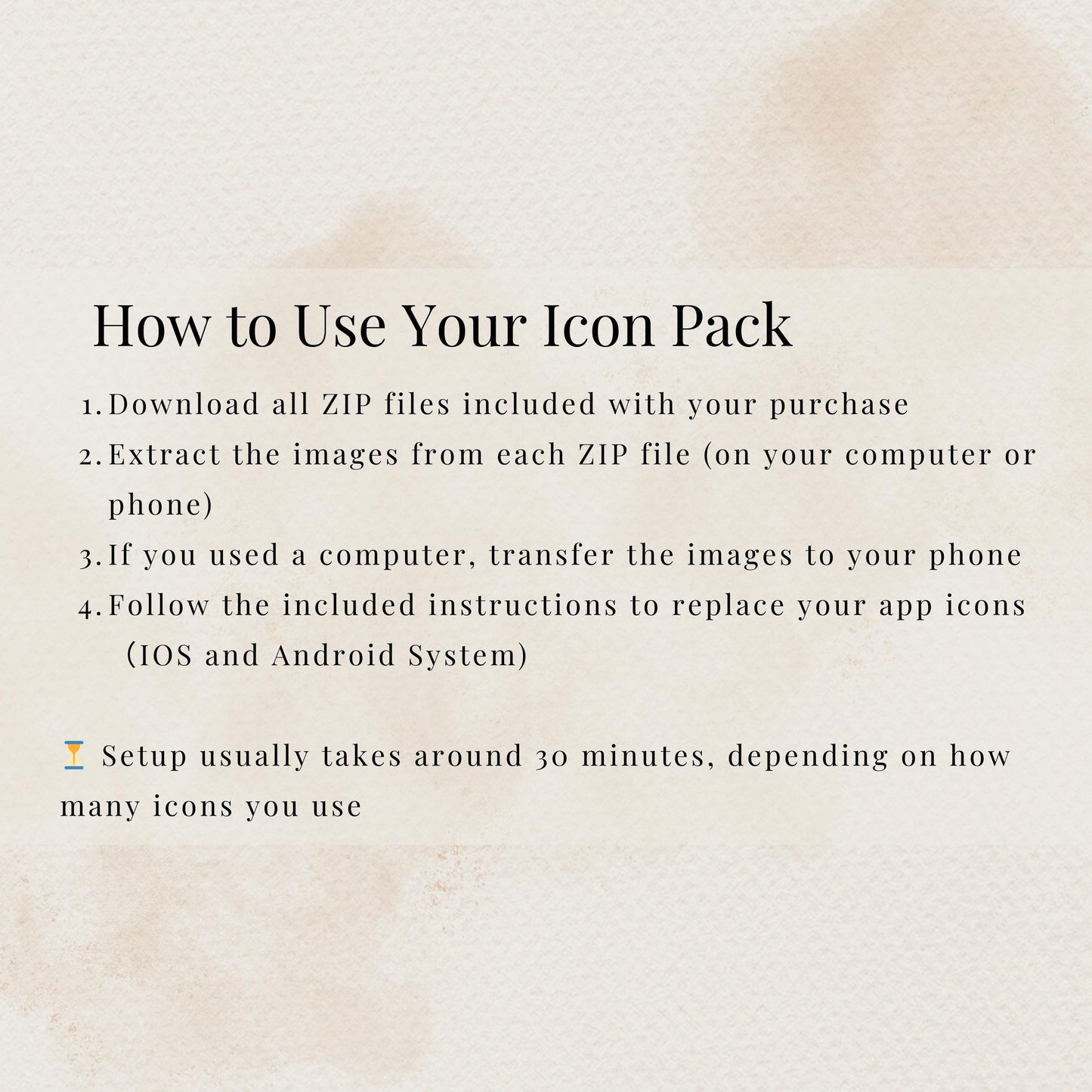 How to Use Your Icon Pack

1. Download all ZIP files included with your purchase
2. Extract the images from each ZIP file (on your computer or phone)
3. If you used a computer, transfer the images to your phone
4. Follow the included instructions to replace your app icons (IOS and Android System)

⏳ Setup usually takes around 30 minutes, depending on how many icons you use